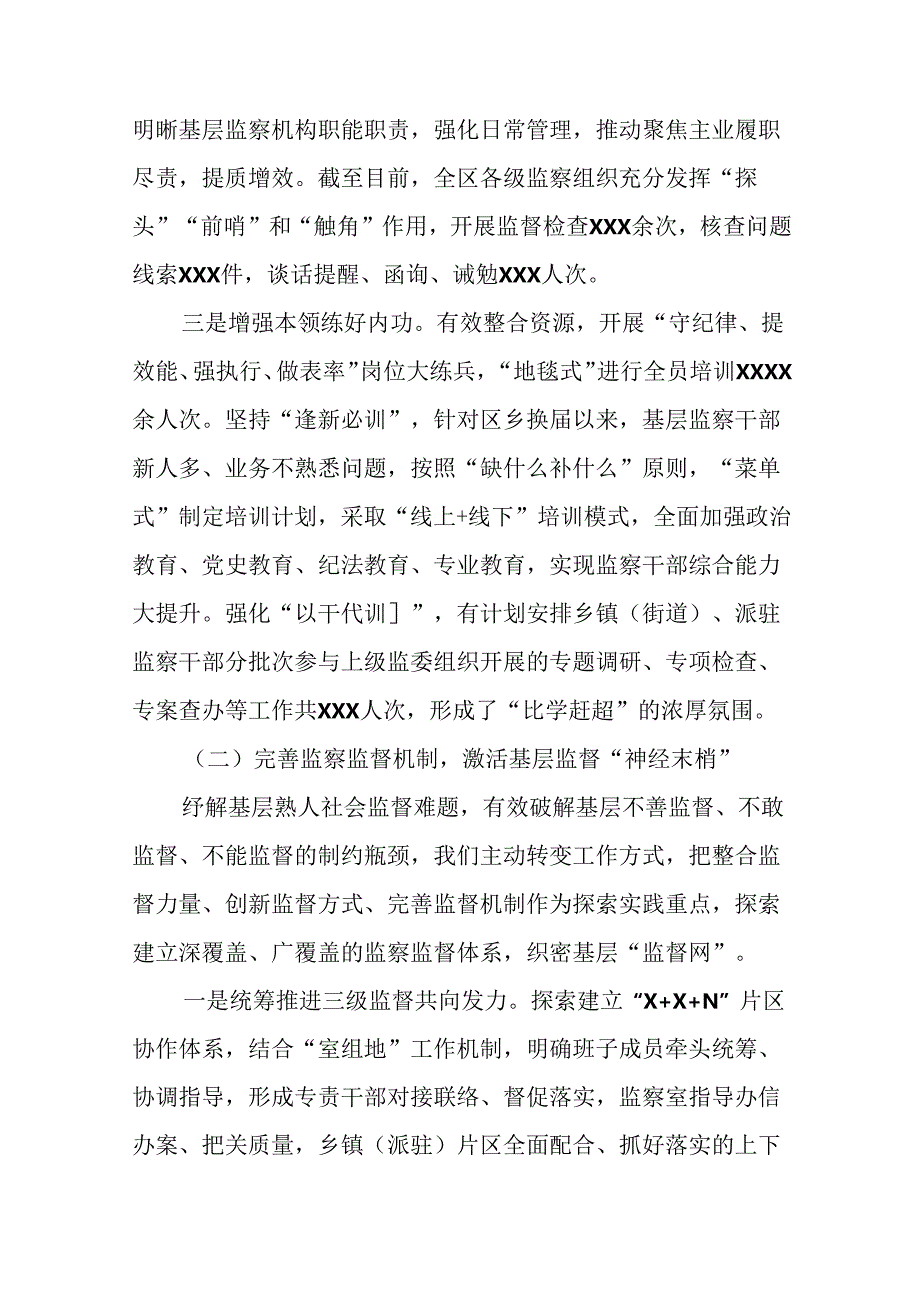 明晰基层监察机构职能职责，强化日常管理，推动聚焦主业履职尽责，提质增效。截至目前，全区各级监察组织充分发挥“探头”“前哨”和“触角”作用，开展监督检查XXX余次，核查问题线索XXX件，谈话提醒、函询、诫勉XXX人次。

三是增强本领练好内功。有效整合资源，开展“守纪律、提效能、强执行、做表率”岗位大练兵，“地毯式”进行全员培训XXXX余人次。坚持“逢新必训”，针对区乡换届以来，基层监察干部新人多、业务不熟悉问题，按照“缺什么补什么”原则，“菜单式”制定培训计划，采取“线上+线下”培训模式，全面加强政治教育、党史教育、纪法教育、专业教育，实现监察干部综合能力大提升。强化“以干代训］”，有计划安排乡镇（街道）、派驻监察干部分批次参与上级监委组织开展的专题调研、专项检查、专案查办等工作共XXX人次，形成了“比学赶超”的浓厚氛围。

（二）完善监察监督机制，激活基层监督“神经末梢”

纾解基层熟人社会监督难题，有效破解基层不善监督、不敢监督、不能监督的制约瓶颈，我们主动转变工作方式，把整合监督力量、创新监督方式、完善监督机制作为探索实践重点，探索建立深覆盖、广覆盖的监察监督体系，织密基层“监督网”。

一是统筹推进三级监督共向发力。探索建立“X+X+N”片区协作体系，结合“室组地”工作机制，明确班子成员牵头统筹、协调指导，形成专责干部对接联络、督促落实，监察室指导办信办案、把关质量，乡镇（派驻）片区全面配合、抓好落实的上下